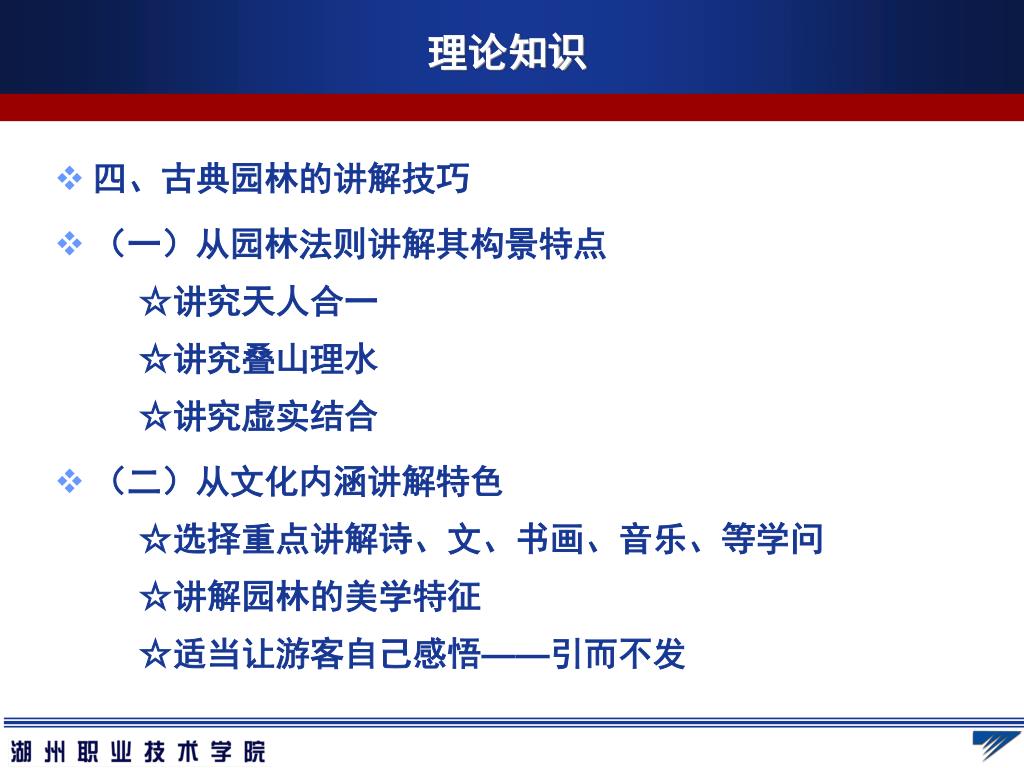 理论知识

❖ 四、古典园林的讲解技巧

❖ （一）从园林法则讲解其构景特点

☆讲究天人合一

☆讲究叠山理水

☆讲究虚实结合

❖ （二）从文化内涵讲解特色

☆选择重点讲解诗、文、书画、音乐、等学问

☆讲解园林的美学特征

☆适当让游客自己感悟——引而不发

湖州职业技术学院